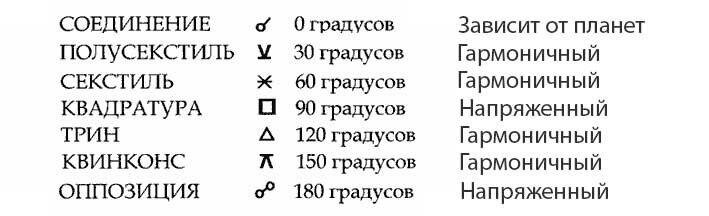 | СОЕДИНЕНИЕ | ☌ | 0 градусов | Зависит от планет |
|---|---|---|---|
| ПОЛУСЕКСТИЛЬ | ⚺ | 30 градусов | Гармоничный |
| СЕКСТИЛЬ | ⚹ | 60 градусов | Гармоничный |
| КВАДРАТУРА | □ | 90 градусов | Напряженный |
| ТРИН | △ | 120 градусов | Гармоничный |
| КВИНКОНС | ⚻ | 150 градусов | Гармоничный |
| ОППОЗИЦИЯ | ☍ | 180 градусов | Напряженный |